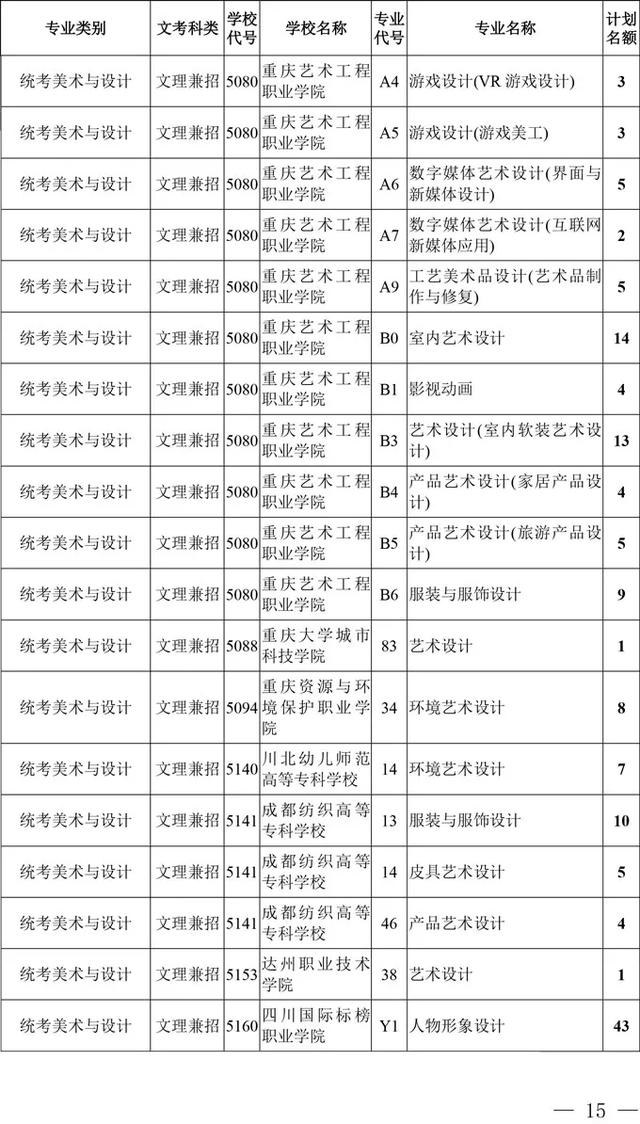 | 专业类别 | 文考科类 | 学校代号 | 学校名称 | 专业代号 | 专业名称 | 计划名额 |
|---|---|---|---|---|---|---|
| 统考美术与设计 | 文理兼招 | 5080 | 重庆艺术工程职业学院 | A4 | 游戏设计(VR游戏设计) | 3 |
| 统考美术与设计 | 文理兼招 | 5080 | 重庆艺术工程职业学院 | A5 | 游戏设计(游戏美工) | 3 |
| 统考美术与设计 | 文理兼招 | 5080 | 重庆艺术工程职业学院 | A6 | 数字媒体艺术设计(界面与新媒体设计) | 5 |
| 统考美术与设计 | 文理兼招 | 5080 | 重庆艺术工程职业学院 | A7 | 数字媒体艺术设计(互联网新媒体应用) | 2 |
| 统考美术与设计 | 文理兼招 | 5080 | 重庆艺术工程职业学院 | A9 | 工艺美术品设计(艺术品制作与修复) | 5 |
| 统考美术与设计 | 文理兼招 | 5080 | 重庆艺术工程职业学院 | B0 | 室内艺术设计 | 14 |
| 统考美术与设计 | 文理兼招 | 5080 | 重庆艺术工程职业学院 | B1 | 影视动画 | 4 |
| 统考美术与设计 | 文理兼招 | 5080 | 重庆艺术工程职业学院 | B3 | 艺术设计(室内软装艺术设计) | 13 |
| 统考美术与设计 | 文理兼招 | 5080 | 重庆艺术工程职业学院 | B4 | 产品艺术设计(家居产品设计) | 4 |
| 统考美术与设计 | 文理兼招 | 5080 | 重庆艺术工程职业学院 | B5 | 产品艺术设计(旅游产品设计) | 5 |
| 统考美术与设计 | 文理兼招 | 5080 | 重庆艺术工程职业学院 | B6 | 服装与服饰设计 | 9 |
| 统考美术与设计 | 文理兼招 | 5088 | 重庆大学城市科技学院 | 83 | 艺术设计 | 1 |
| 统考美术与设计 | 文理兼招 | 5094 | 重庆资源与环境保护职业学院 | 34 | 环境艺术设计 | 8 |
| 统考美术与设计 | 文理兼招 | 5140 | 川北幼儿师范高等专科学校 | 14 | 环境艺术设计 | 7 |
| 统考美术与设计 | 文理兼招 | 5141 | 成都纺织高等专科学校 | 13 | 服装与服饰设计 | 10 |
| 统考美术与设计 | 文理兼招 | 5141 | 成都纺织高等专科学校 | 14 | 皮具艺术设计 | 5 |
| 统考美术与设计 | 文理兼招 | 5141 | 成都纺织高等专科学校 | 46 | 产品艺术设计 | 4 |
| 统考美术与设计 | 文理兼招 | 5153 | 达州职业技术学院 | 38 | 艺术设计 | 1 |
| 统考美术与设计 | 文理兼招 | 5160 | 四川国际标榜职业学院 | Y1 | 人物形象设计 | 43 |

— 15 —